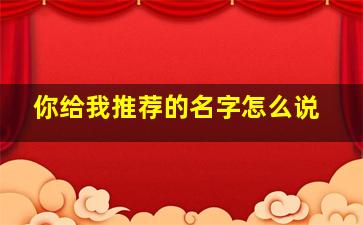 你给我推荐的名字怎么说